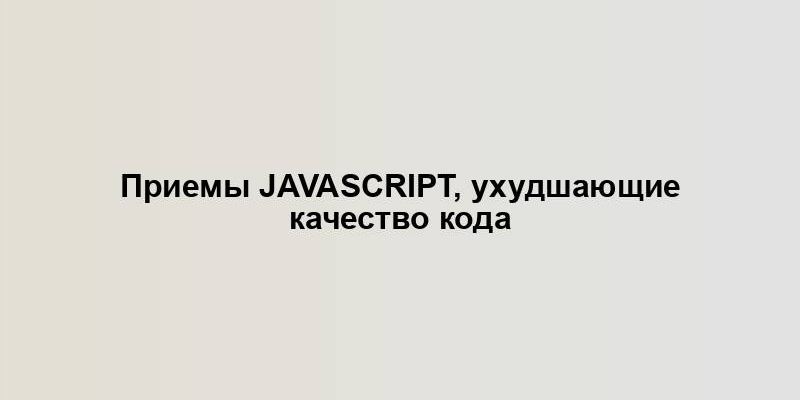 Приемы JAVASCRIPT, ухудшающие качество кода